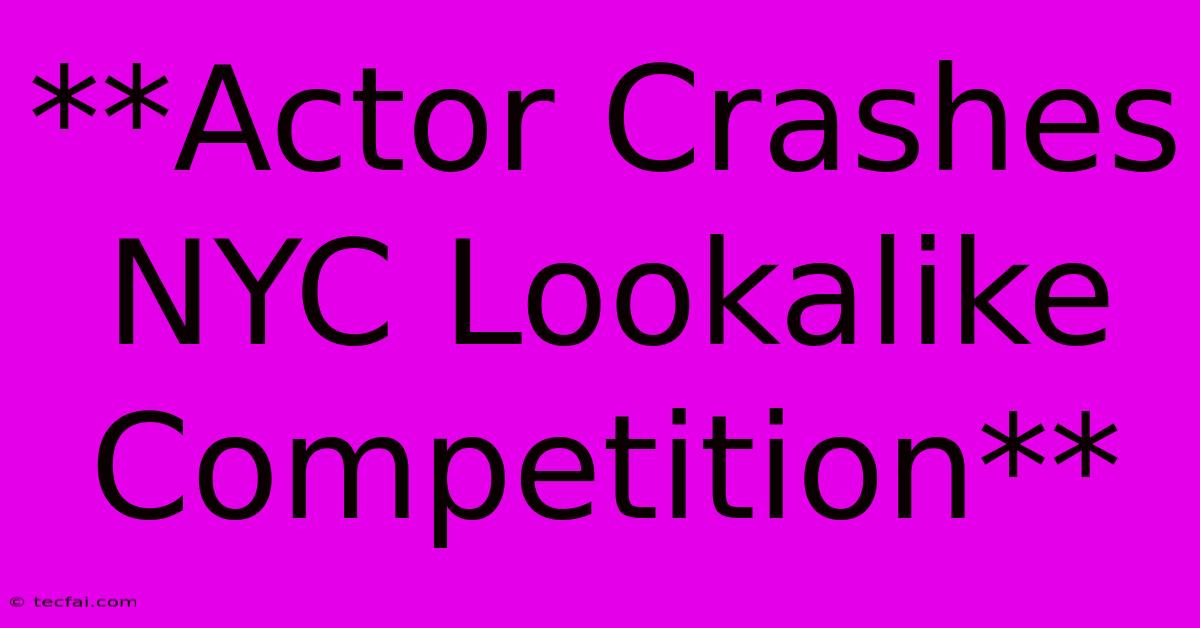 **Actor Crashes NYC Lookalike Competition**

© tecfai.com